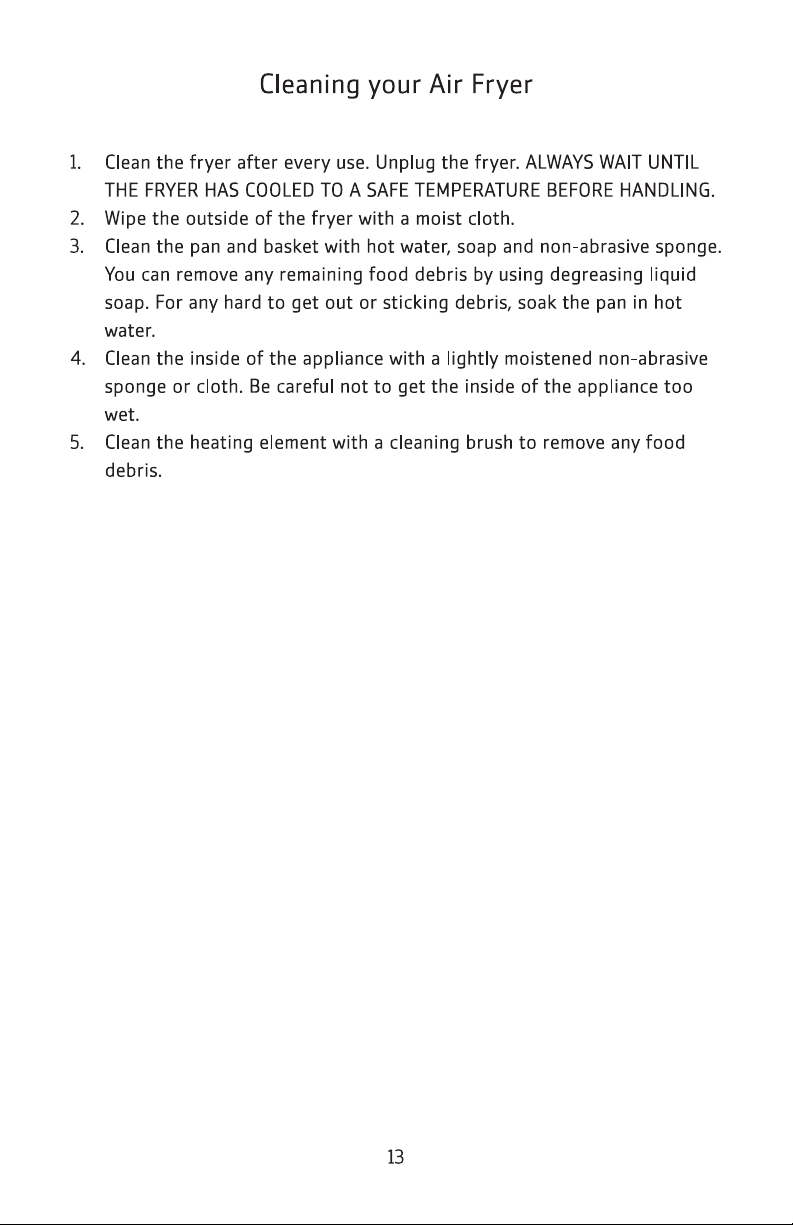 Cleaning your Air Fryer

1. Clean the fryer after every use. Unplug the fryer. ALWAYS WAIT UNTIL THE FRYER HAS COOLED TO A SAFE TEMPERATURE BEFORE HANDLING.
2. Wipe the outside of the fryer with a moist cloth.
3. Clean the pan and basket with hot water, soap and non-abrasive sponge. You can remove any remaining food debris by using degreasing liquid soap. For any hard to get out or sticking debris, soak the pan in hot water.
4. Clean the inside of the appliance with a lightly moistened non-abrasive sponge or cloth. Be careful not to get the inside of the appliance too wet.
5. Clean the heating element with a cleaning brush to remove any food debris.

13